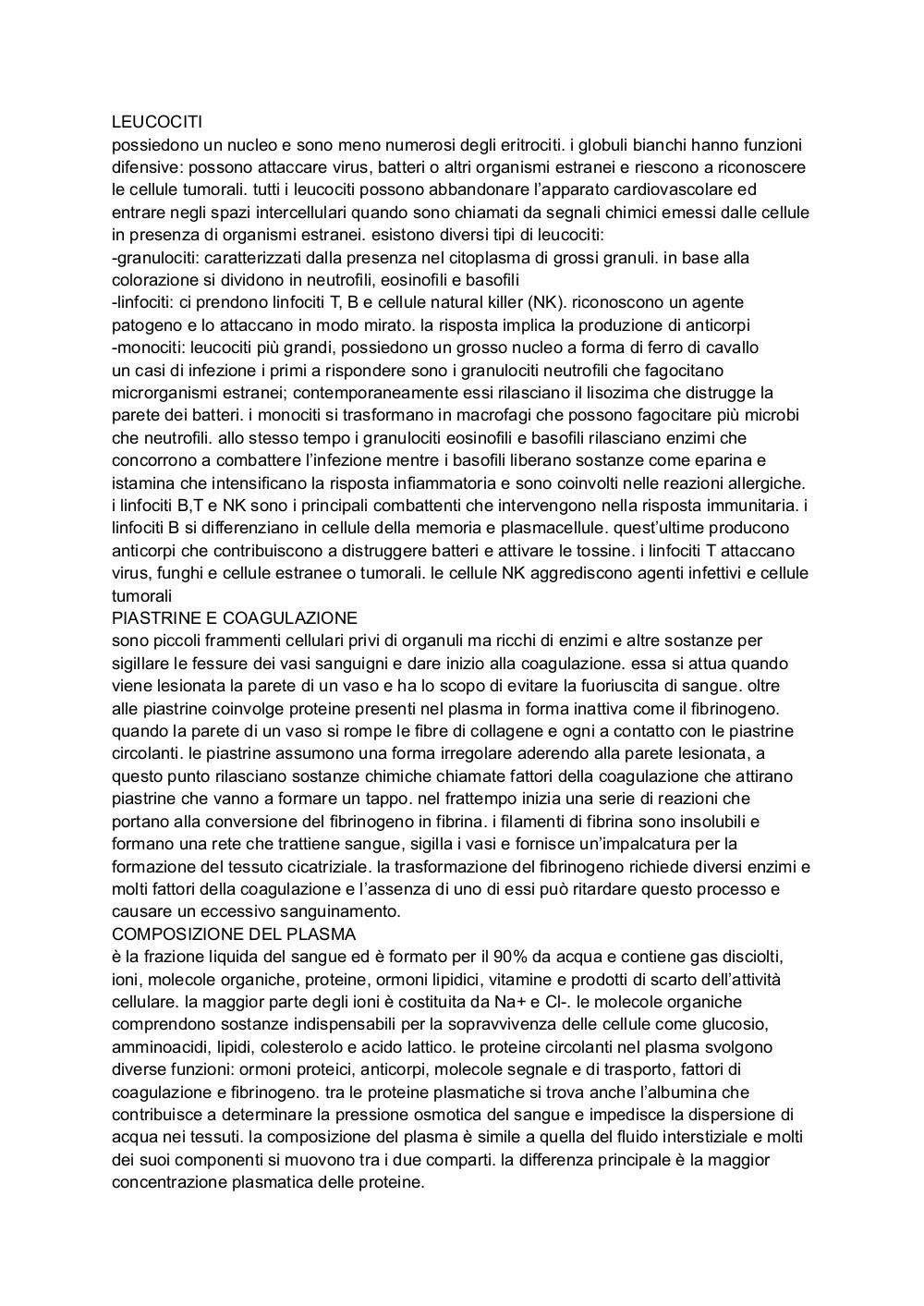 LEUCOCITI
possiedono un nucleo e sono meno numerosi degli eritrociti. i globuli bianchi hanno funzioni difensive: possono attaccare virus, batteri o altri organismi estranei e riescono a riconoscere le cellule tumorali. tutti i leucociti possono abbandonare l'apparato cardiovascolare ed entrare negli spazi intercellulari quando sono chiamati da segnali chimici emessi dalle cellule in presenza di organismi estranei. esistono diversi tipi di leucociti:
-granulociti: caratterizzati dalla presenza nel citoplasma di grossi granuli. in base alla colorazione si dividono in neutrofili, eosinofili e basofili
-linfociti: ci prendono linfociti T, B e cellule natural killer (NK). riconoscono un agente patogeno e lo attaccano in modo mirato. la risposta implica la produzione di anticorpi
-monociti: leucociti più grandi, possiedono un grosso nucleo a forma di ferro di cavallo
un casi di infezione i primi a rispondere sono i granulociti neutrofili che fagocitano microrganismi estranei; contemporaneamente essi rilasciano il lisozima che distrugge la parete dei batteri. i monociti si trasformano in macrofagi che possono fagocitare più microbi che neutrofili. allo stesso tempo i granulociti eosinofili e basofili rilasciano enzimi che concorrono a combattere l'infezione mentre i basofili liberano sostanze come eparina e istamina che intensificano la risposta infiammatoria e sono coinvolti nelle reazioni allergiche. i linfociti B,T e NK sono i principali combattenti che intervengono nella risposta immunitaria. i linfociti B si differenziano in cellule della memoria e plasmacellule. quest'ultime producono anticorpi che contribuiscono a distruggere batteri e attivare le tossine. i linfociti T attaccano virus, funghi e cellule estranee o tumorali. le cellule NK aggrediscono agenti infettivi e cellule tumorali
PIASTRINE E COAGULAZIONE
sono piccoli frammenti cellulari privi di organuli ma ricchi di enzimi e altre sostanze per sigillare le fessure dei vasi sanguigni e dare inizio alla coagulazione. essa si attua quando viene lesionata la parete di un vaso e ha lo scopo di evitare la fuoriuscita di sangue. oltre alle piastrine coinvolge proteine presenti nel plasma in forma inattiva come il fibrinogeno. quando la parete di un vaso si rompe le fibre di collagene e ogni a contatto con le piastrine circolanti. le piastrine assumono una forma irregolare aderendo alla parete lesionata, a questo punto rilasciano sostanze chimiche chiamate fattori della coagulazione che attirano piastrine che vanno a formare un tappo. nel frattempo inizia una serie di reazioni che portano alla conversione del fibrinogeno in fibrina. i filamenti di fibrina sono insolubili e formano una rete che trattiene sangue, sigilla i vasi e fornisce un'impalcatura per la formazione del tessuto cicatriziale. la trasformazione del fibrinogeno richiede diversi enzimi e molti fattori della coagulazione e l'assenza di uno di essi può ritardare questo processo e causare un eccessivo sanguinamento.
COMPOSIZIONE DEL PLASMA
è la frazione liquida del sangue ed è formato per il 90% da acqua e contiene gas disciolti, ioni, molecole organiche, proteine, ormoni lipidici, vitamine e prodotti di scarto dell'attività cellulare. la maggior parte degli ioni è costituita da Na+ e Cl-. le molecole organiche comprendono sostanze indispensabili per la sopravvivenza delle cellule come glucosio, amminoacidi, lipidi, colesterolo e acido lattico. le proteine circolanti nel plasma svolgono diverse funzioni: ormoni proteici, anticorpi, molecole segnale e di trasporto, fattori di coagulazione e fibrinogeno. tra le proteine plasmatiche si trova anche l'albumina che contribuisce a determinare la pressione osmotica del sangue e impedisce la dispersione di acqua nei tessuti. la composizione del plasma è simile a quella del fluido interstiziale e molti dei suoi componenti si muovono tra i due comparti. la differenza principale è la maggior concentrazione plasmatica delle proteine.